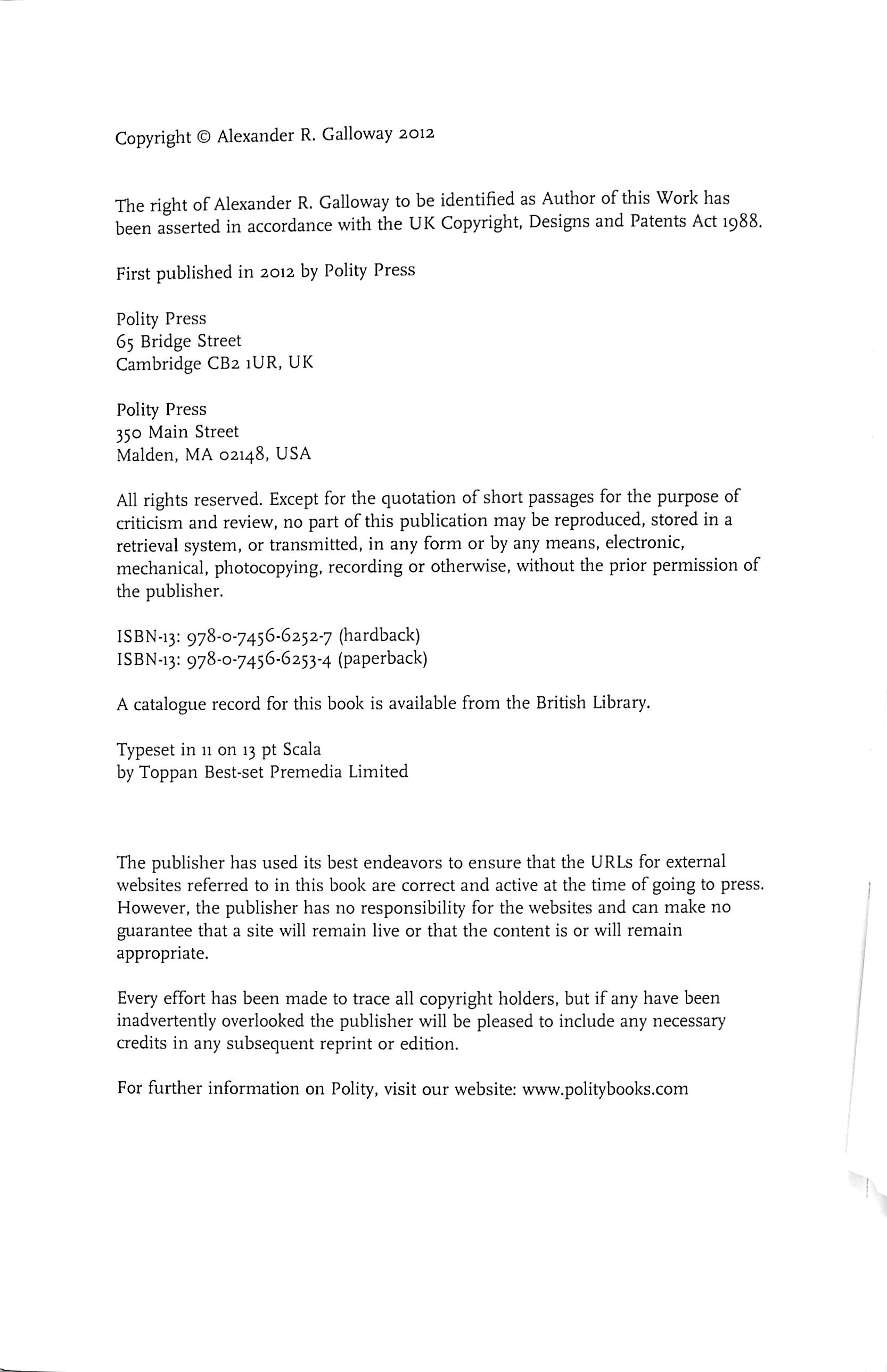 Copyright © Alexander R. Galloway 2012

The right of Alexander R. Galloway to be identified as Author of this Work has been asserted in accordance with the UK Copyright, Designs and Patents Act 1988.

First published in 2012 by Polity Press

Polity Press
65 Bridge Street
Cambridge CB2 1UR, UK

Polity Press
350 Main Street
Malden, MA 02148, USA

All rights reserved. Except for the quotation of short passages for the purpose of criticism and review, no part of this publication may be reproduced, stored in a retrieval system, or transmitted, in any form or by any means, electronic, mechanical, photocopying, recording or otherwise, without the prior permission of the publisher.

ISBN-13: 978-0-7456-6252-7 (hardback)
ISBN-13: 978-0-7456-6253-4 (paperback)

A catalogue record for this book is available from the British Library.

Typeset in 11 on 13 pt Scala
by Toppan Best-set Premedia Limited

The publisher has used its best endeavors to ensure that the URLs for external websites referred to in this book are correct and active at the time of going to press. However, the publisher has no responsibility for the websites and can make no guarantee that a site will remain live or that the content is or will remain appropriate.

Every effort has been made to trace all copyright holders, but if any have been inadvertently overlooked the publisher will be pleased to include any necessary credits in any subsequent reprint or edition.

For further information on Polity, visit our website: www.politybooks.com